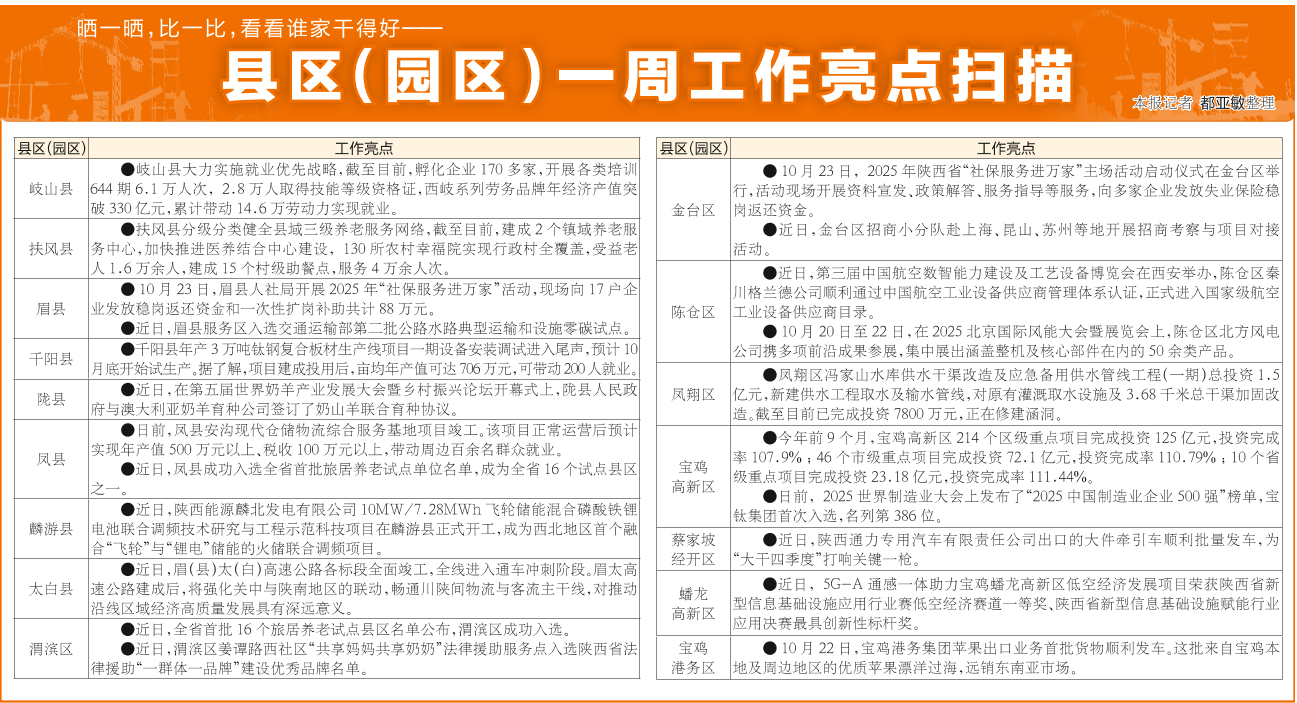 晒一晒,比一比,看看谁家干得好——

县区(园区)一周工作亮点扫描

本报记者 都亚敏整理

| 县区(园区) | 工作亮点 |
|---|---|
| 岐山县 | ●岐山县大力实施就业优先战略,截至目前,孵化企业170多家,开展各类培训644期6.1万人次,2.8万人取得技能等级资格证,西岐系列劳务品牌年经济产值突破330亿元,累计带动14.6万劳动力实现就业。 |
| 扶风县 | ●扶风县分级分类健全县域三级养老服务网络,截至目前,建成2个镇域养老服务中心,加快推进医养结合中心建设,130所农村幸福院实现行政村全覆盖,受益老人1.6万余人,建成15个村级助餐点,服务4万余人次。 |
| 眉县 | ●10月23日,眉县人社局开展2025年“社保服务进万家”活动,现场向17户企业发放稳岗返还资金和一次性扩岗补助共计88万元。 ●近日,眉县服务区入选交通运输部第二批公路水路典型运输和设施零碳试点。 |
| 千阳县 | ●千阳县年产3万吨钛钢复合板材生产线项目一期设备安装调试进入尾声,预计10月底开始试生产。据了解,项目建成投用后,亩均年产值可达706万元,可带动200人就业。 |
| 陇县 | ●近日,在第五届世界奶羊产业发展大会暨乡村振兴论坛开幕式上,陇县人民政府与澳大利亚奶羊育种公司签订了奶山羊联合育种协议。 |
| 凤县 | ●日前,凤县安沟现代仓储物流综合服务基地项目竣工。该项目正常运营后预计实现年产值500万元以上、税收100万元以上,带动周边百余名群众就业。 ●近日,凤县成功入选全省首批旅居养老试点单位名单,成为全省16个试点县区之一。 |
| 麟游县 | ●近日,陕西能源麟北发电有限公司10MW/7.28MWh飞轮储能混合磷酸铁锂电池联合调频技术研究与工程示范科技项目在麟游县正式开工,成为西北地区首个融合“飞轮”与“锂电”储能的火储联合调频项目。 |
| 太白县 | ●近日,眉(县)太(白)高速公路各标段全面竣工,全线进入通车冲刺阶段。眉太高速公路建成后,将强化关中与陕南地区的联动,畅通川陕间物流与客流主干线,对推动沿线区域经济高质量发展具有深远意义。 |
| 渭滨区 | ●近日,全省首批16个旅居养老试点县区名单公布,渭滨区成功入选。 ●近日,渭滨区姜谭路西社区“共享妈妈共享奶奶”法律援助服务点入选陕西省法律援助“一群体一品牌”建设优秀品牌名单。 |

| 县区(园区) | 工作亮点 |
|---|---|
| 金台区 | ●10月23日,2025年陕西省“社保服务进万家”主场活动启动仪式在金台区举行,活动现场开展资料宣发、政策解答、服务指导等服务,向多家企业发放失业保险稳岗返还资金。 ●近日,金台区招商小分队赴上海、昆山、苏州等地开展招商考察与项目对接活动。 |
| 陈仓区 | ●近日,第三届中国航空数智能力建设及工艺设备博览会在西安举办,陈仓区秦川格兰德公司顺利通过中国航空工业设备供应商管理体系认证,正式进入国家级航空工业设备供应商目录。 ●10月20日至22日,在2025北京国际风能大会暨展览会上,陈仓区北方风电公司携多项前沿成果参展,集中展出涵盖整机及核心部件在内的50余类产品。 |
| 凤翔区 | ●凤翔区冯家山水库供水干渠改造及应急备用供水管线工程(一期)总投资1.5亿元,新建供水工程取水及输水管线,对原有灌溉取水设施及3.68千米总干渠加固改造。截至目前已完成投资7800万元,正在修建涵洞。 |
| 宝鸡高新区 | ●今年前9个月,宝鸡高新区214个区级重点项目完成投资125亿元,投资完成率107.9%;46个市级重点项目完成投资72.1亿元,投资完成率110.79%;10个省级重点项目完成投资23.18亿元,投资完成率111.44%。 ●日前,2025世界制造业大会上发布了“2025中国制造业企业500强”榜单,宝钛集团首次入选,名列第386位。 |
| 蔡家坡经开区 | ●近日,陕西通力专用汽车有限责任公司出口的大件牵引车顺利批量发车,为“大干四季度”打响关键一枪。 |
| 蟠龙高新区 | ●近日,5G-A通感一体助力宝鸡蟠龙高新区低空经济发展项目荣获陕西省新型信息基础设施应用行业赛低空经济赛道一等奖、陕西省新型信息基础设施赋能行业应用决赛最具创新性标杆奖。 |
| 宝鸡港务区 | ●10月22日,宝鸡港务集团苹果出口业务首批货物顺利发车。这批来自宝鸡本地及周边地区的优质苹果漂洋过海,远销东南亚市场。 |